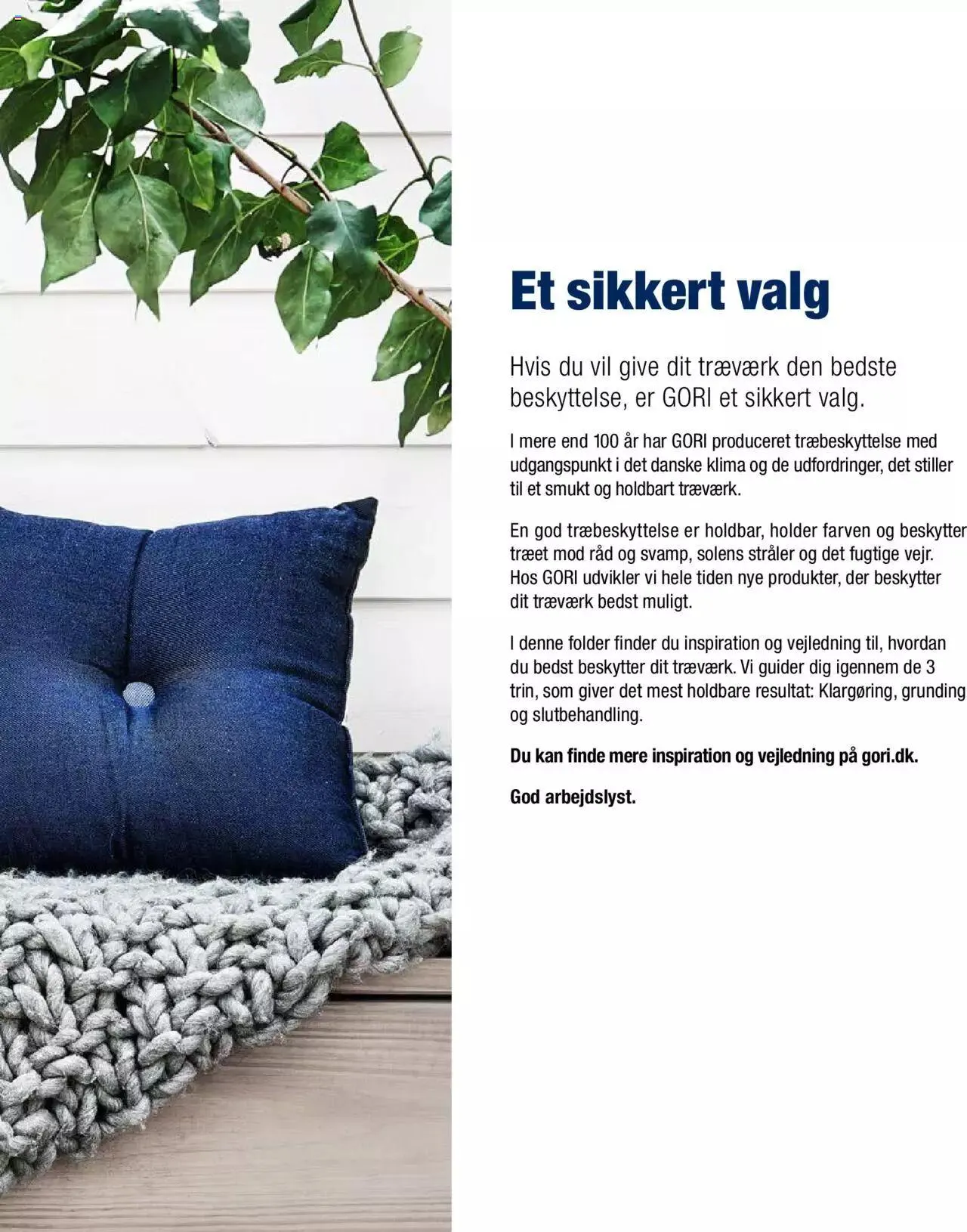 Et sikkert valg

Hvis du vil give dit træværk den bedste beskyttelse, er GORI et sikkert valg.

I mere end 100 år har GORI produceret træbeskyttelse med udgangspunkt i det danske klima og de udfordringer, det stiller til et smukt og holdbart træværk.

En god træbeskyttelse er holdbar, holder farven og beskytter træet mod råd og svamp, solens stråler og det fugtige vejr. Hos GORI udvikler vi hele tiden nye produkter, der beskytter dit træværk bedst muligt.

I denne folder finder du inspiration og vejledning til, hvordan du bedst beskytter dit træværk. Vi guider dig igennem de 3 trin, som giver det mest holdbare resultat: Klargøring, grunding og slutbehandling.

Du kan finde mere inspiration og vejledning på gori.dk.

God arbejdslyst.